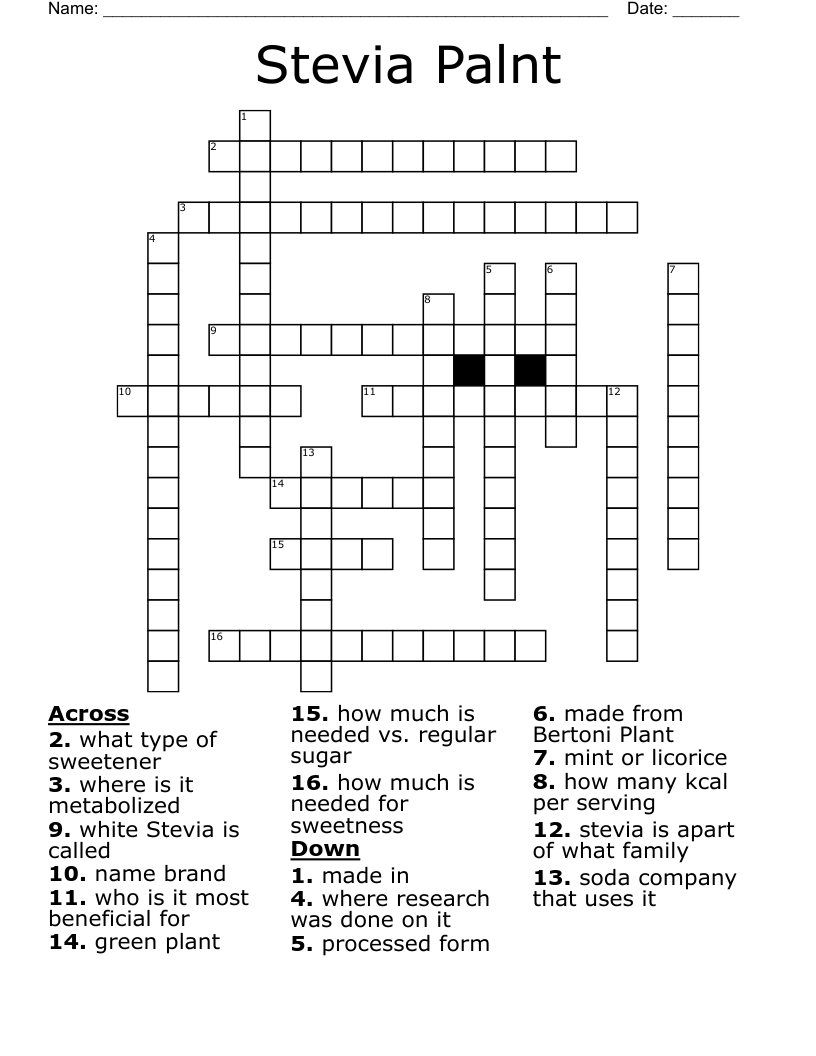 Name: ____ Date: ____

Stevia Palnt

1
2
3
4
5
6
7
8
9
10
11
12
13
14
15
16

Across
2. what type of sweetener
3. where is it metabolized
9. white Stevia is called
10. name brand
11. who is it most beneficial for
14. green plant

15. how much is needed vs. regular sugar
16. how much is needed for sweetness
Down
1. made in
4. where research was done on it
5. processed form

6. made from Bertoni Plant
7. mint or licorice
8. how many kcal per serving
12. stevia is apart of what family
13. soda company that uses it